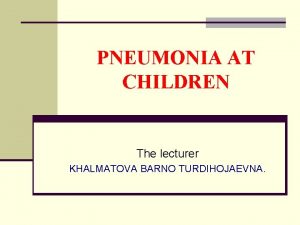 PNEUMONIA AT CHILDREN

The lecturer
KHALMATOVA BARNO TURDIHOJAEVNA.